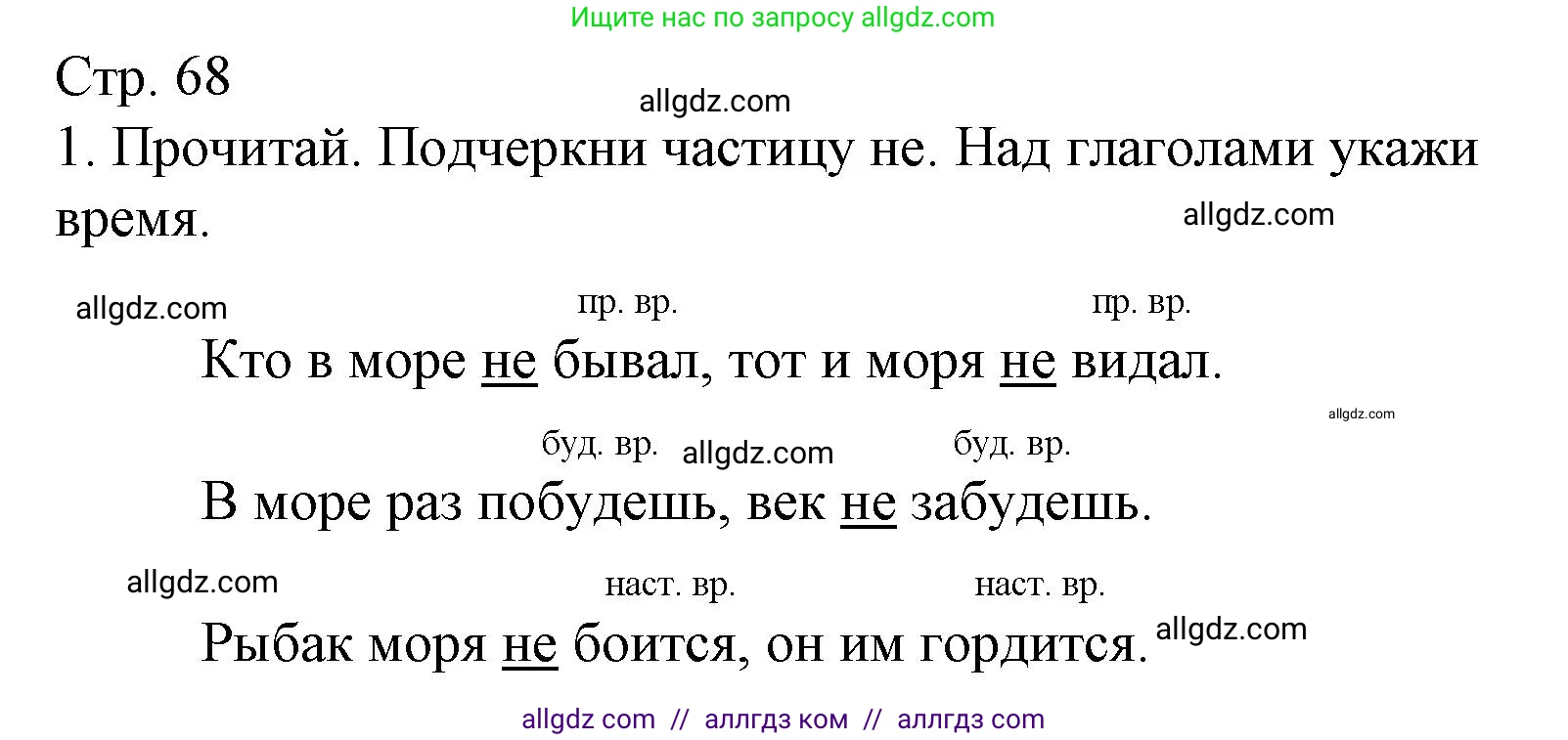 Ищите нас по запросу allgdz.com

Стр. 68

allgdz.com

1. Прочитай. Подчеркни частицу не. Над глаголами укажи время.

allgdz.com

allgdz.com

пр. вр. пр. вр.

Кто в море не бывал, тот и моря не видал.

allgdz.com

буд. вр. allgdz.com буд. вр.

В море раз побудешь, век не забудешь.

allgdz.com

наст. вр. наст. вр.

Рыбак моря не боится, он им гордится. allgdz.com

allgdz com // аллгдз ком // аллгдз com